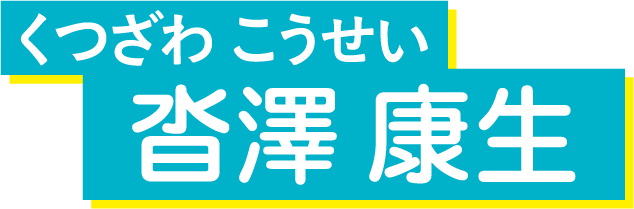 くつざわ こうせい

沓澤 康生